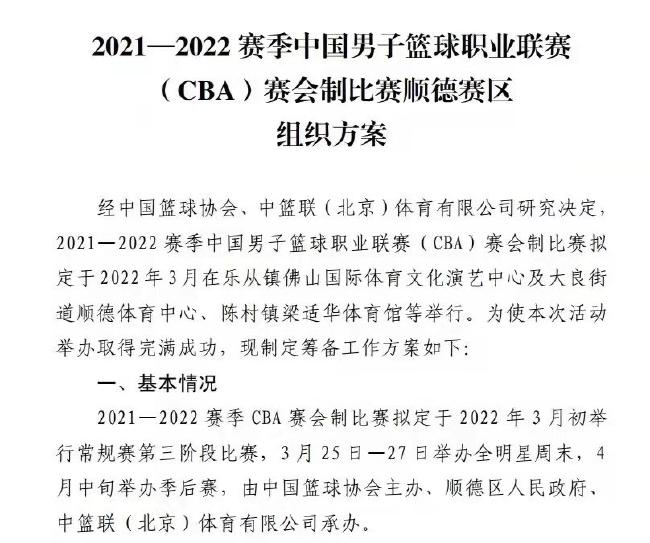 2021—2022赛季中国男子篮球职业联赛
（CBA）赛会制比赛顺德赛区
组织方案

经中国篮球协会、中篮联（北京）体育有限公司研究决定，2021—2022赛季中国男子篮球职业联赛（CBA）赛会制比赛拟定于2022年3月在乐从镇佛山国际体育文化演艺中心及大良街道顺德体育中心、陈村镇梁适华体育馆等举行。为使本次活动举办取得完满成功，现制定筹备工作方案如下:

一、基本情况

2021—2022赛季CBA赛会制比赛拟定于2022年3月初举行常规赛第三阶段比赛，3月25日—27日举办全明星周末，4月中旬举办季后赛，由中国篮球协会主办、顺德区人民政府、中篮联（北京）体育有限公司承办。